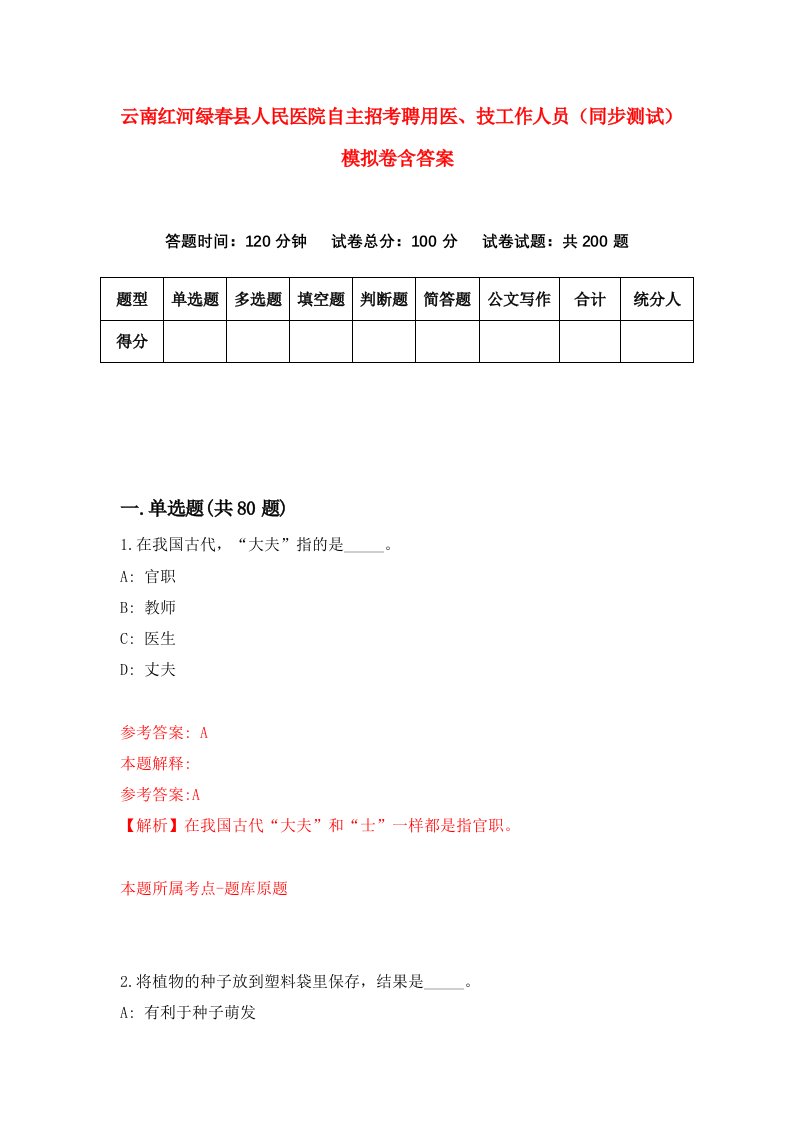 云南红河绿春县人民医院自主招考聘用医、技工作人员（同步测试）模拟卷含答案

答题时间：120 分钟　　试卷总分：100 分　　试卷试题：共 200 题

| 题型 | 单选题 | 多选题 | 填空题 | 判断题 | 简答题 | 公文写作 | 合计 | 统分人 |
|---|---|---|---|---|---|---|---|---|
| 得分 | | | | | | | | |

一.单选题(共 80 题)

1.在我国古代，“大夫”指的是_____。

A: 官职

B: 教师

C: 医生

D: 丈夫

参考答案: A

本题解释:

参考答案:A

【解析】在我国古代“大夫”和“士”一样都是指官职。

本题所属考点-题库原题

2.将植物的种子放到塑料袋里保存，结果是_____。

A: 有利于种子萌发